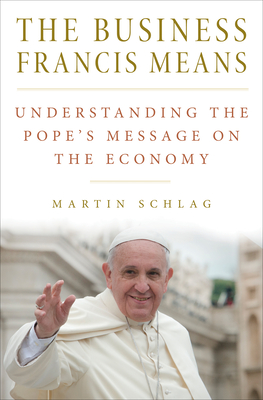 THE BUSINESS FRANCIS MEANS

UNDERSTANDING THE POPE'S MESSAGE ON THE ECONOMY

MARTIN SCHLAG